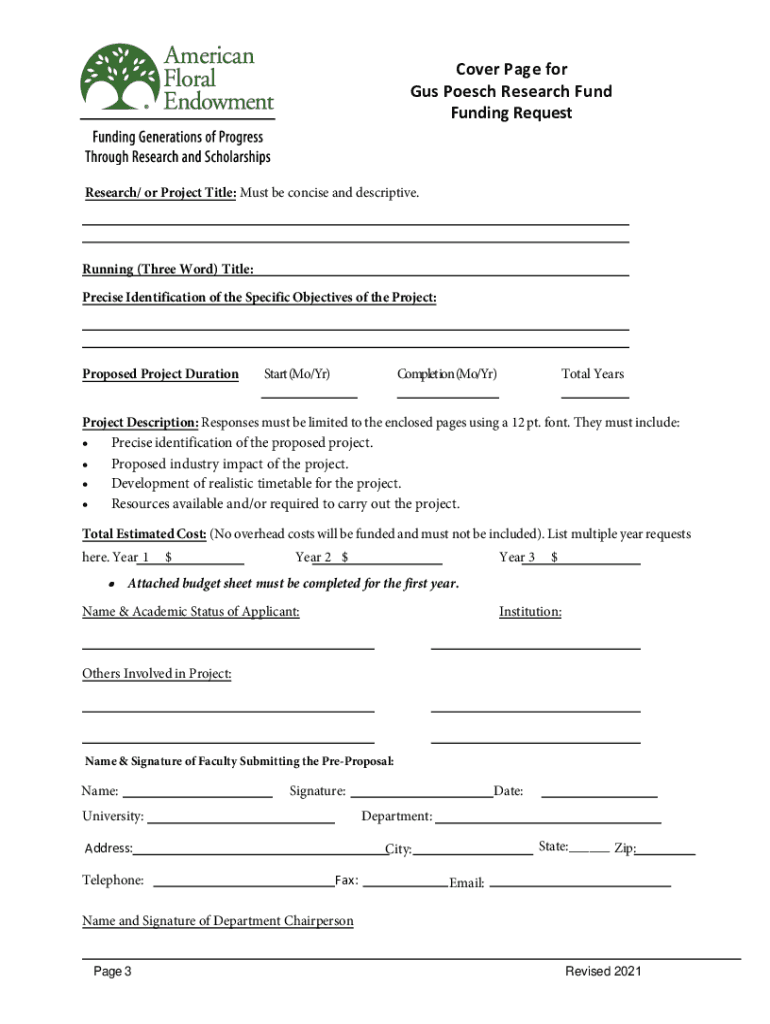 American Floral Endowment

Funding Generations of Progress Through Research and Scholarships

Cover Page for
Gus Poesch Research Fund
Funding Request

Research/ or Project Title: Must be concise and descriptive.

Running (Three Word) Title:

Precise Identification of the Specific Objectives of the Project:

Proposed Project Duration Start (Mo/Yr) Completion (Mo/Yr) Total Years

Project Description: Responses must be limited to the enclosed pages using a 12 pt. font. They must include:
• Precise identification of the proposed project.
• Proposed industry impact of the project.
• Development of realistic timetable for the project.
• Resources available and/or required to carry out the project.

Total Estimated Cost: (No overhead costs will be funded and must not be included). List multiple year requests here. Year 1 $ Year 2 $ Year 3 $

• Attached budget sheet must be completed for the first year.

Name & Academic Status of Applicant: Institution:

Others Involved in Project:

Name & Signature of Faculty Submitting the Pre-Proposal:

Name: Signature: Date:

University: Department:

Address: City: State: Zip:

Telephone: Fax: Email:

Name and Signature of Department Chairperson

Page 3 Revised 2021